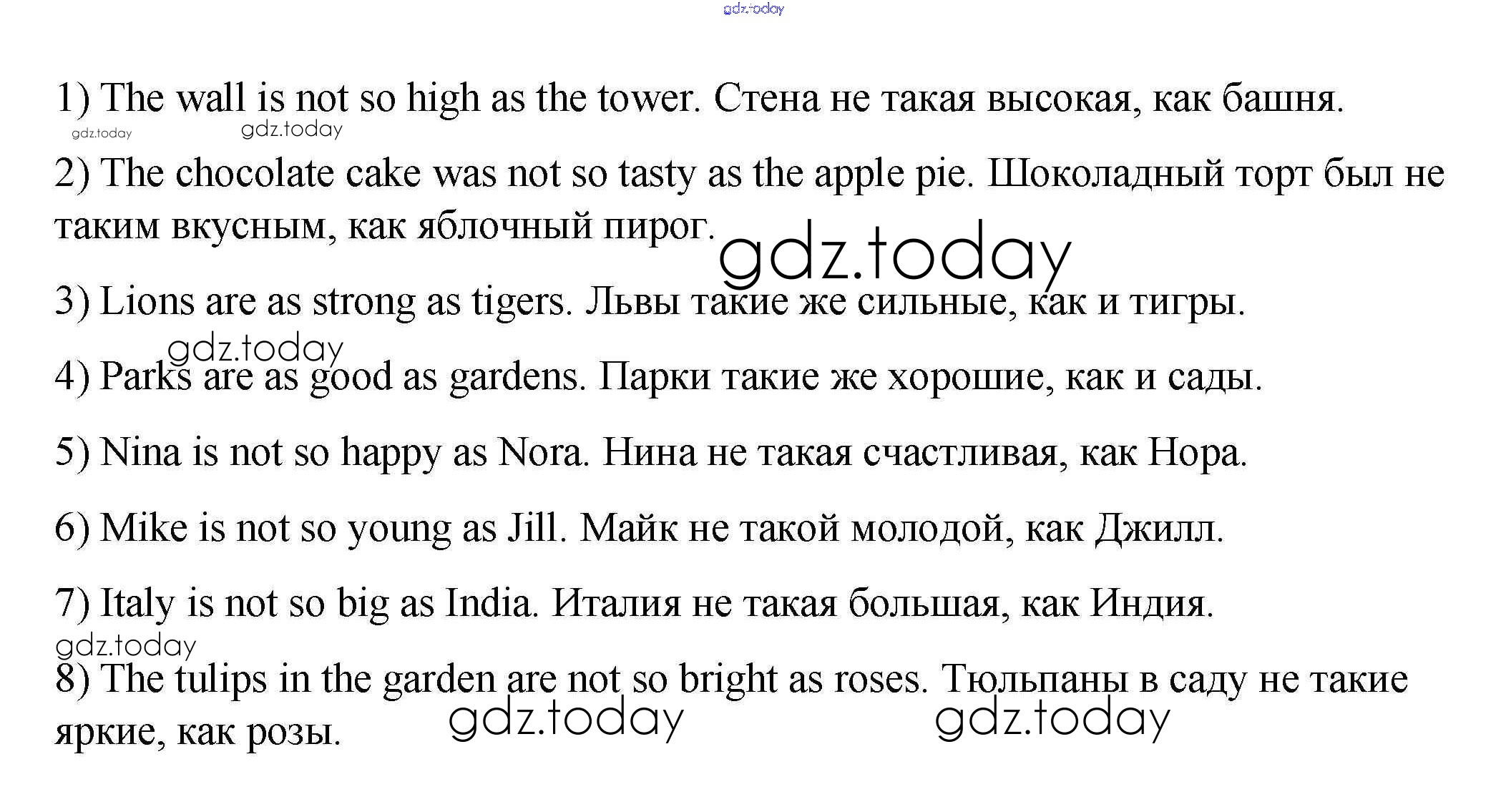 gdz.today

1) The wall is not so high as the tower. Стена не такая высокая, как башня.

gdz.today gdz.today

2) The chocolate cake was not so tasty as the apple pie. Шоколадный торт был не таким вкусным, как яблочный пирог.

gdz.today

3) Lions are as strong as tigers. Львы такие же сильные, как и тигры.

gdz.today

4) Parks are as good as gardens. Парки такие же хорошие, как и сады.

5) Nina is not so happy as Nora. Нина не такая счастливая, как Нора.

6) Mike is not so young as Jill. Майк не такой молодой, как Джилл.

7) Italy is not so big as India. Италия не такая большая, как Индия.

gdz.today

8) The tulips in the garden are not so bright as roses. Тюльпаны в саду не такие яркие, как розы.

gdz.today gdz.today